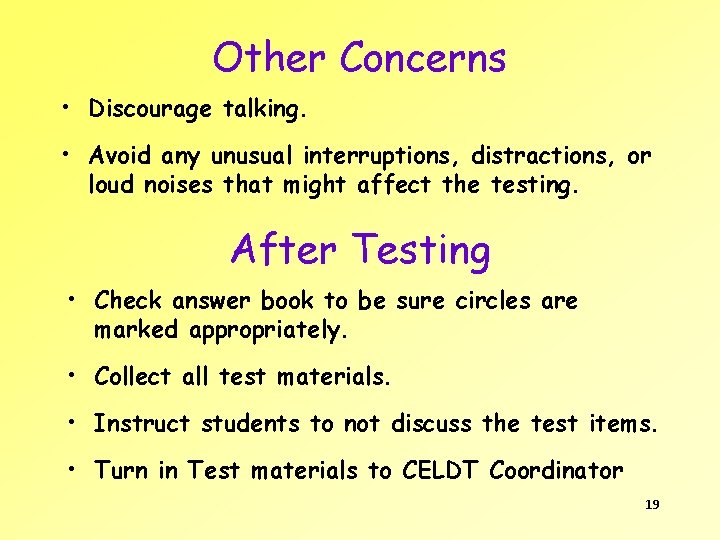 Other Concerns

• Discourage talking.

• Avoid any unusual interruptions, distractions, or loud noises that might affect the testing.

After Testing

• Check answer book to be sure circles are marked appropriately.

• Collect all test materials.

• Instruct students to not discuss the test items.

• Turn in Test materials to CELDT Coordinator

19